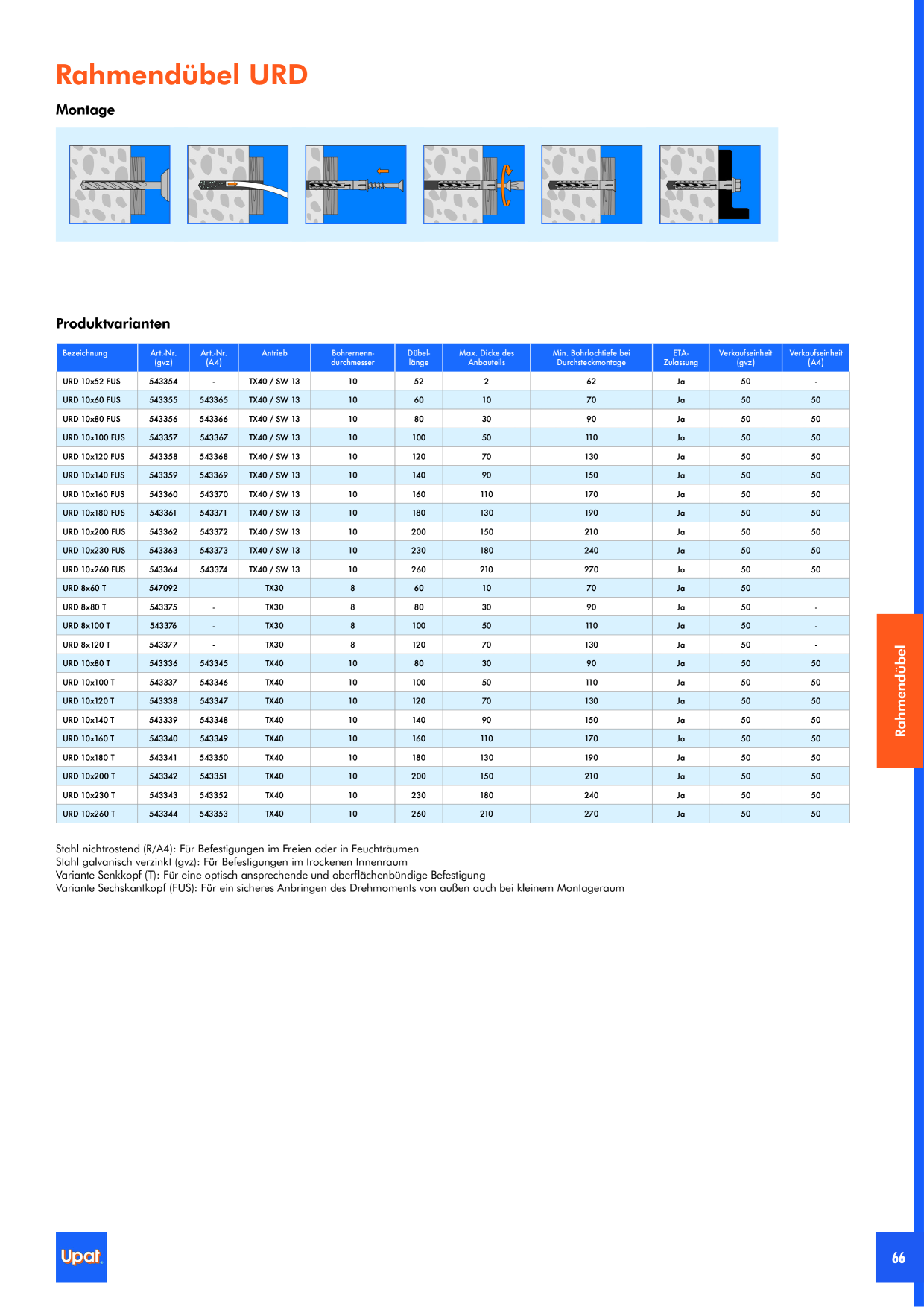 Rahmendübel URD

Montage

Produktvarianten

| Bezeichnung | Art.-Nr. (gvz) | Art.-Nr. (A4) | Antrieb | Bohrernenn-durchmesser | Dübel-länge | Max. Dicke des Anbauteils | Min. Bohrlochtiefe bei Durchsteckmontage | ETA-Zulassung | Verkaufseinheit (gvz) | Verkaufseinheit (A4) |
|---|---|---|---|---|---|---|---|---|---|---|
| URD 10x52 FUS | 543354 | - | TX40 / SW 13 | 10 | 52 | 2 | 62 | Ja | 50 | - |
| URD 10x60 FUS | 543355 | 543365 | TX40 / SW 13 | 10 | 60 | 10 | 70 | Ja | 50 | 50 |
| URD 10x80 FUS | 543356 | 543366 | TX40 / SW 13 | 10 | 80 | 30 | 90 | Ja | 50 | 50 |
| URD 10x100 FUS | 543357 | 543367 | TX40 / SW 13 | 10 | 100 | 50 | 110 | Ja | 50 | 50 |
| URD 10x120 FUS | 543358 | 543368 | TX40 / SW 13 | 10 | 120 | 70 | 130 | Ja | 50 | 50 |
| URD 10x140 FUS | 543359 | 543369 | TX40 / SW 13 | 10 | 140 | 90 | 150 | Ja | 50 | 50 |
| URD 10x160 FUS | 543360 | 543370 | TX40 / SW 13 | 10 | 160 | 110 | 170 | Ja | 50 | 50 |
| URD 10x180 FUS | 543361 | 543371 | TX40 / SW 13 | 10 | 180 | 130 | 190 | Ja | 50 | 50 |
| URD 10x200 FUS | 543362 | 543372 | TX40 / SW 13 | 10 | 200 | 150 | 210 | Ja | 50 | 50 |
| URD 10x230 FUS | 543363 | 543373 | TX40 / SW 13 | 10 | 230 | 180 | 240 | Ja | 50 | 50 |
| URD 10x260 FUS | 543364 | 543374 | TX40 / SW 13 | 10 | 260 | 210 | 270 | Ja | 50 | 50 |
| URD 8x60 T | 547092 | - | TX30 | 8 | 60 | 10 | 70 | Ja | 50 | - |
| URD 8x80 T | 543375 | - | TX30 | 8 | 80 | 30 | 90 | Ja | 50 | - |
| URD 8x100 T | 543376 | - | TX30 | 8 | 100 | 50 | 110 | Ja | 50 | - |
| URD 8x120 T | 543377 | - | TX30 | 8 | 120 | 70 | 130 | Ja | 50 | - |
| URD 10x80 T | 543336 | 543345 | TX40 | 10 | 80 | 30 | 90 | Ja | 50 | 50 |
| URD 10x100 T | 543337 | 543346 | TX40 | 10 | 100 | 50 | 110 | Ja | 50 | 50 |
| URD 10x120 T | 543338 | 543347 | TX40 | 10 | 120 | 70 | 130 | Ja | 50 | 50 |
| URD 10x140 T | 543339 | 543348 | TX40 | 10 | 140 | 90 | 150 | Ja | 50 | 50 |
| URD 10x160 T | 543340 | 543349 | TX40 | 10 | 160 | 110 | 170 | Ja | 50 | 50 |
| URD 10x180 T | 543341 | 543350 | TX40 | 10 | 180 | 130 | 190 | Ja | 50 | 50 |
| URD 10x200 T | 543342 | 543351 | TX40 | 10 | 200 | 150 | 210 | Ja | 50 | 50 |
| URD 10x230 T | 543343 | 543352 | TX40 | 10 | 230 | 180 | 240 | Ja | 50 | 50 |
| URD 10x260 T | 543344 | 543353 | TX40 | 10 | 260 | 210 | 270 | Ja | 50 | 50 |

Stahl nichtrostend (R/A4): Für Befestigungen im Freien oder in Feuchträumen
Stahl galvanisch verzinkt (gvz): Für Befestigungen im trockenen Innenraum
Variante Senkkopf (T): Für eine optisch ansprechende und oberflächenbündige Befestigung
Variante Sechskantkopf (FUS): Für ein sicheres Anbringen des Drehmoments von außen auch bei kleinem Montageraum

Rahmendübel

Upat

66